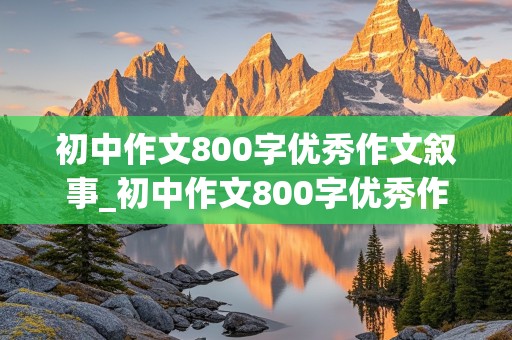 初中作文800字优秀作文叙事_初中作文800字优秀作